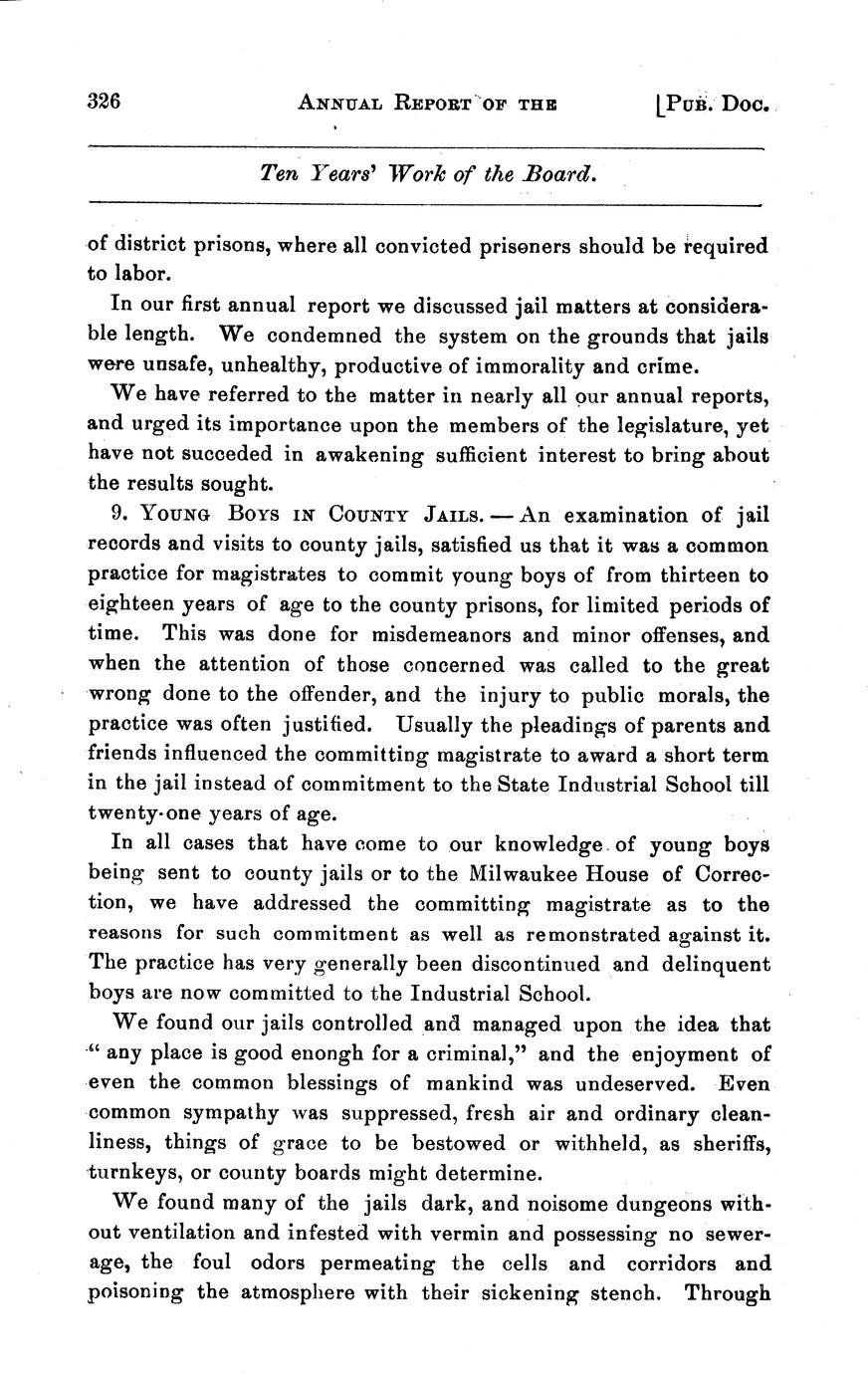 326 ANNUAL REPORT OF THE [PUB. DOC.

Ten Years' Work of the Board.

of district prisons, where all convicted prisoners should be required to labor.

In our first annual report we discussed jail matters at considerable length. We condemned the system on the grounds that jails were unsafe, unhealthy, productive of immorality and crime.

We have referred to the matter in nearly all our annual reports, and urged its importance upon the members of the legislature, yet have not succeded in awakening sufficient interest to bring about the results sought.

9. YOUNG BOYS IN COUNTY JAILS. — An examination of jail records and visits to county jails, satisfied us that it was a common practice for magistrates to commit young boys of from thirteen to eighteen years of age to the county prisons, for limited periods of time. This was done for misdemeanors and minor offenses, and when the attention of those concerned was called to the great wrong done to the offender, and the injury to public morals, the practice was often justified. Usually the pleadings of parents and friends influenced the committing magistrate to award a short term in the jail instead of commitment to the State Industrial School till twenty-one years of age.

In all cases that have come to our knowledge of young boys being sent to county jails or to the Milwaukee House of Correction, we have addressed the committing magistrate as to the reasons for such commitment as well as remonstrated against it. The practice has very generally been discontinued and delinquent boys are now committed to the Industrial School.

We found our jails controlled and managed upon the idea that "any place is good enongh for a criminal," and the enjoyment of even the common blessings of mankind was undeserved. Even common sympathy was suppressed, fresh air and ordinary cleanliness, things of grace to be bestowed or withheld, as sheriffs, turnkeys, or county boards might determine.

We found many of the jails dark, and noisome dungeons without ventilation and infested with vermin and possessing no sewerage, the foul odors permeating the cells and corridors and poisoning the atmosphere with their sickening stench. Through